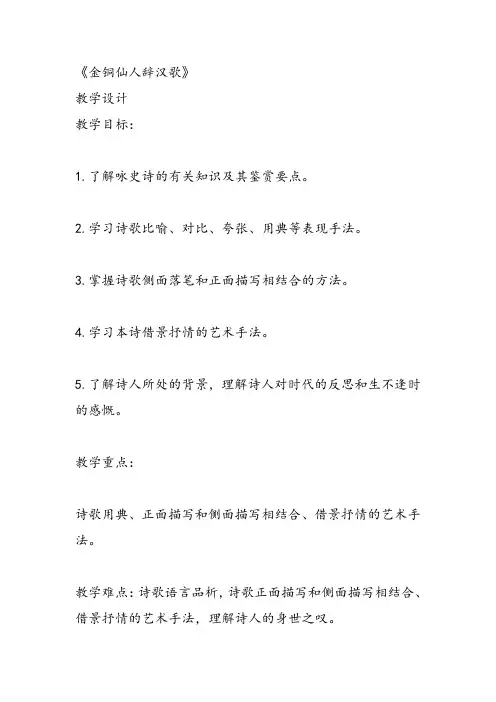 《金铜仙人辞汉歌》

教学设计

教学目标：

1. 了解咏史诗的有关知识及其鉴赏要点。

2. 学习诗歌比喻、对比、夸张、用典等表现手法。

3. 掌握诗歌侧面落笔和正面描写相结合的方法。

4. 学习本诗借景抒情的艺术手法。

5. 了解诗人所处的背景，理解诗人对时代的反思和生不逢时的感慨。

教学重点：

诗歌用典、正面描写和侧面描写相结合、借景抒情的艺术手法。

教学难点：诗歌语言品析，诗歌正面描写和侧面描写相结合、借景抒情的艺术手法，理解诗人的身世之叹。